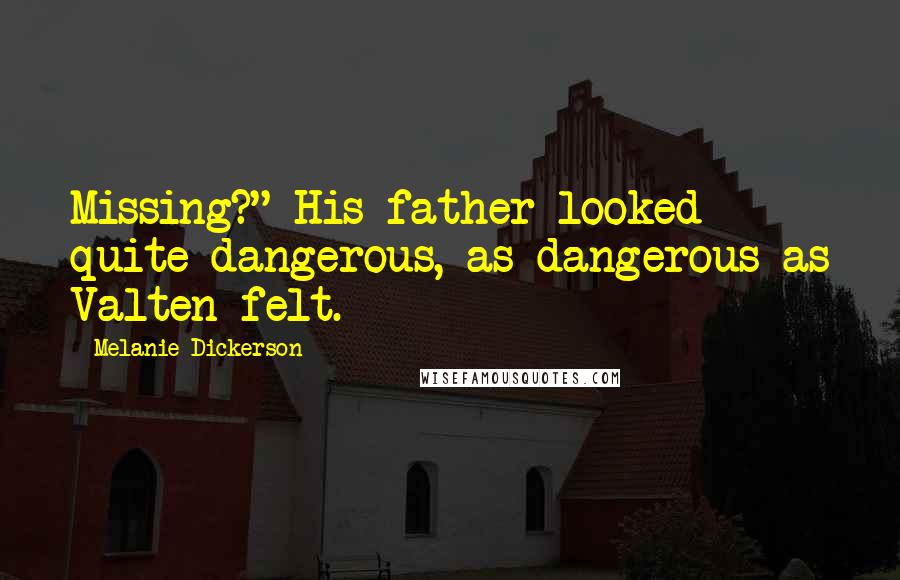 Missing?" His father looked quite dangerous, as dangerous as Valten felt.

Melanie Dickerson

WISEFAMOUSQUOTES.COM